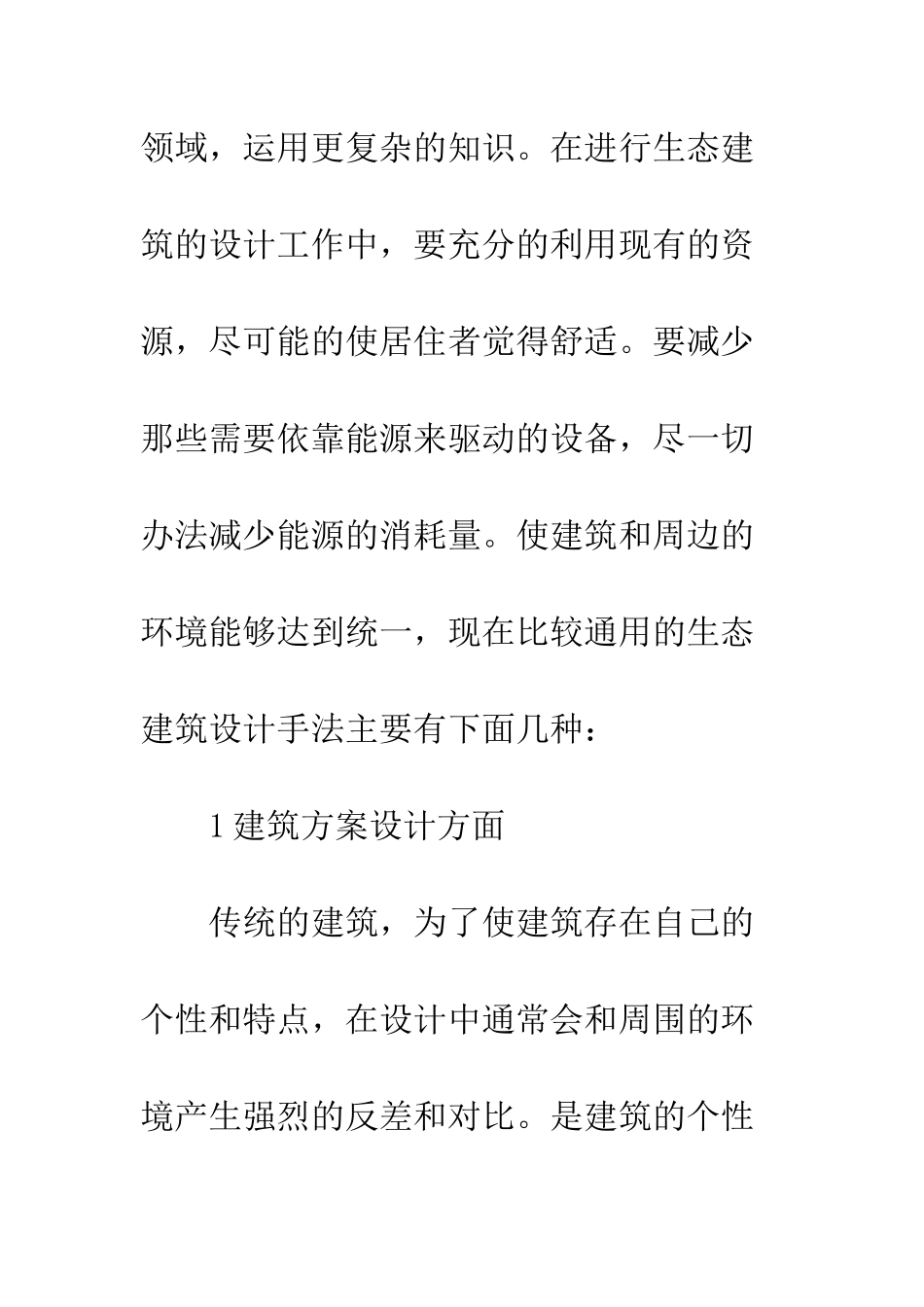 领域，运用更复杂的知识。在进行生态建筑的设计工作中，要充分的利用现有的资源，尽可能的使居住者觉得舒适。要减少那些需要依靠能源来驱动的设备，尽一切办法减少能源的消耗量。使建筑和周边的环境能够达到统一，现在比较通用的生态建筑设计手法主要有下面几种：

1 建筑方案设计方面

传统的建筑，为了使建筑存在自己的个性和特点，在设计中通常会和周围的环境产生强烈的反差和对比。是建筑的个性